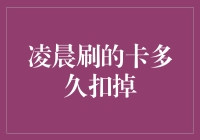 凌晨刷的卡多久扣掉